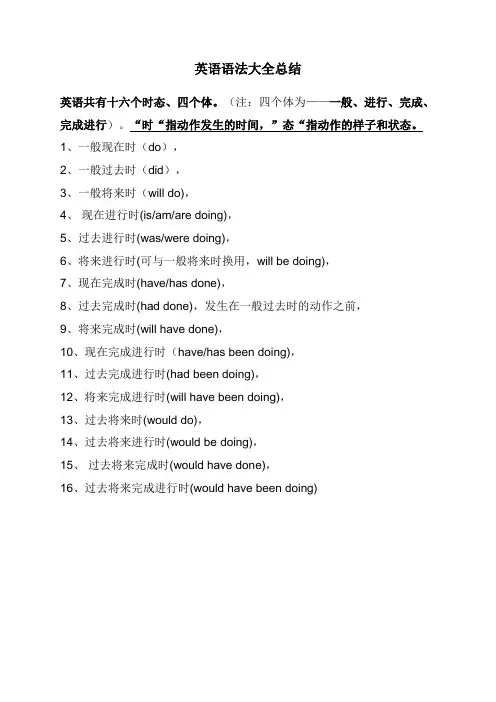 英语语法大全总结

英语共有十六个时态、四个体。（注：四个体为——一般、进行、完成、完成进行）。“时“指动作发生的时间，”态“指动作的样子和状态。

1、一般现在时（do），

2、一般过去时（did），

3、一般将来时（will do)，

4、 现在进行时(is/am/are doing)，

5、过去进行时(was/were doing)，

6、将来进行时(可与一般将来时换用，will be doing)，

7、现在完成时(have/has done)，

8、过去完成时(had done)，发生在一般过去时的动作之前，

9、将来完成时(will have done)，

10、现在完成进行时（have/has been doing)，

11、过去完成进行时(had been doing)，

12、将来完成进行时(will have been doing)，

13、过去将来时(would do)，

14、过去将来进行时(would be doing)，

15、 过去将来完成时(would have done)，

16、过去将来完成进行时(would have been doing)